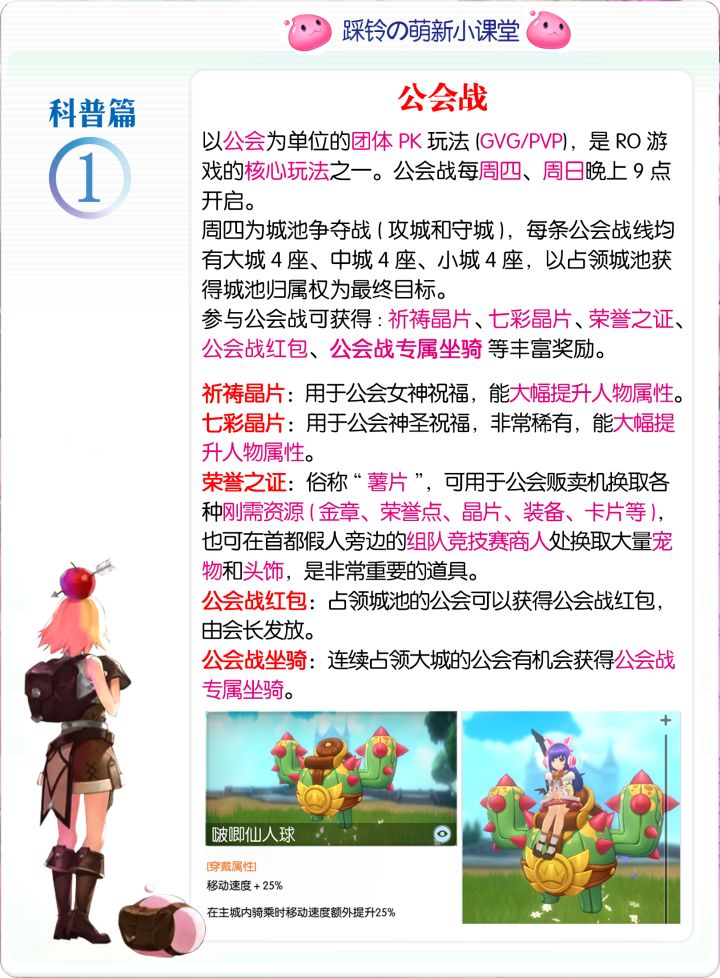 踩铃の萌新小课堂

科普篇

1

公会战

以公会为单位的团体PK玩法(GVG/PVP)，是RO游戏的核心玩法之一。公会战每周四、周日晚上9点开启。

周四为城池争夺战(攻城和守城)，每条公会战线均有大城4座、中城4座、小城4座，以占领城池获得城池归属权为最终目标。

参与公会战可获得：祈祷晶片、七彩晶片、荣誉之证、公会战红包、公会战专属坐骑等丰富奖励。

祈祷晶片：用于公会女神祝福，能大幅提升人物属性。

七彩晶片：用于公会神圣祝福，非常稀有，能大幅提升人物属性。

荣誉之证：俗称“薯片”，可用于公会贩卖机换取各种刚需资源(金章、荣誉点、晶片、装备、卡片等)，也可在首都假人旁边的组队竞技赛商人处换取大量宠物和头饰，是非常重要的道具。

公会战红包：占领城池的公会可以获得公会战红包，由会长发放。

公会战坐骑：连续占领大城的公会有机会获得公会战专属坐骑。

啵唧仙人球

[穿戴属性]
移动速度+25%

在主城内骑乘时移动速度额外提升25%